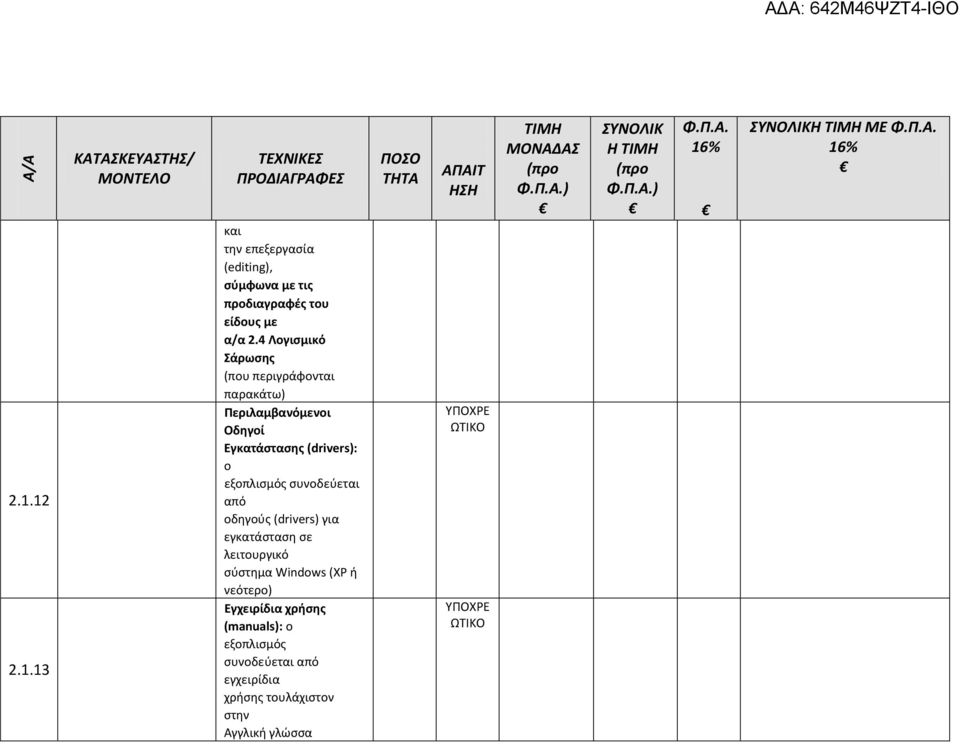 ΑΔΑ: 642Μ46ΨΖΤ4-ΙΘΟ

| Α/Α | ΚΑΤΑΣΚΕΥΑΣΤΗΣ/ ΜΟΝΤΕΛΟ | ΤΕΧΝΙΚΕΣ ΠΡΟΔΙΑΓΡΑΦΕΣ | ΠΟΣΟ ΤΗΤΑ | ΑΠΑΙΤ ΗΣΗ | ΤΙΜΗ ΜΟΝΑΔΑΣ (προ Φ.Π.Α.) € | ΣΥΝΟΛΙΚ Η ΤΙΜΗ (προ Φ.Π.Α.) € | Φ.Π.Α. 16% € | ΣΥΝΟΛΙΚΗ ΤΙΜΗ ΜΕ Φ.Π.Α. 16% € |
|---|---|---|---|---|---|---|---|---|
| | | και την επεξεργασία (editing), σύμφωνα με τις προδιαγραφές του είδους με α/α 2.4 Λογισμικό Σάρωσης (που περιγράφονται παρακάτω) | | | | | | |
| 2.1.12 | | Περιλαμβανόμενοι Οδηγοί Εγκατάστασης (drivers): ο εξοπλισμός συνοδεύεται από οδηγούς (drivers) για εγκατάσταση σε λειτουργικό σύστημα Windows (XP ή νεότερο) | | ΥΠΟΧΡΕ ΩΤΙΚΟ | | | | |
| 2.1.13 | | Εγχειρίδια χρήσης (manuals): ο εξοπλισμός συνοδεύεται από εγχειρίδια χρήσης τουλάχιστον στην Αγγλική γλώσσα | | ΥΠΟΧΡΕ ΩΤΙΚΟ | | | | |